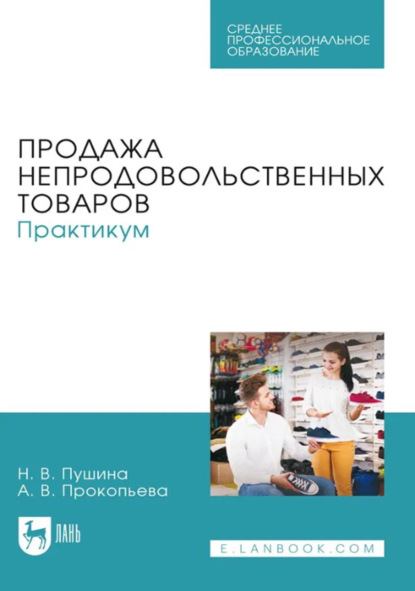 СРЕДНЕЕ ПРОФЕССИОНАЛЬНОЕ ОБРАЗОВАНИЕ

ПРОДАЖА НЕПРОДОВОЛЬСТВЕННЫХ ТОВАРОВ
Практикум

Н. В. Пушина
А. В. Прокопьева

ЛАНЬ

E.LANBOOK.COM